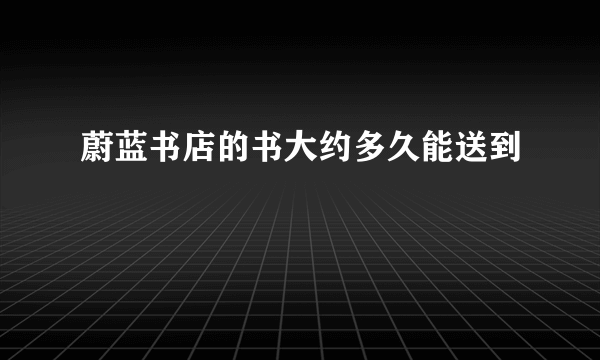 蔚蓝书店的书大约多久能送到